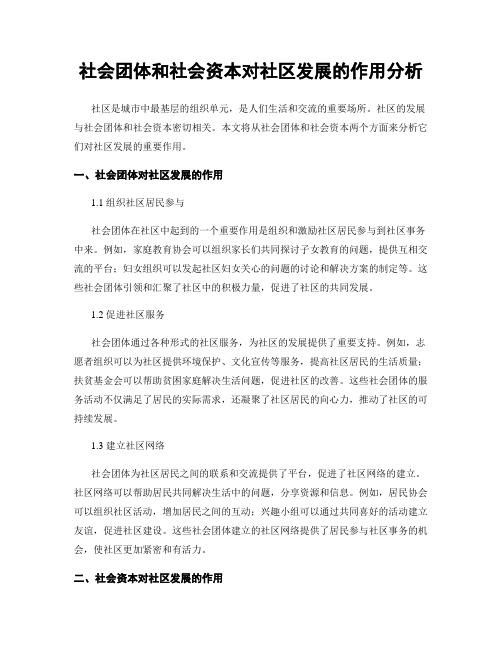 社会团体和社会资本对社区发展的作用分析

社区是城市中最基层的组织单元，是人们生活和交流的重要场所。社区的发展与社会团体和社会资本密切相关。本文将从社会团体和社会资本两个方面来分析它们对社区发展的重要作用。

一、社会团体对社区发展的作用

1.1 组织社区居民参与

社会团体在社区中起到的一个重要作用是组织和激励社区居民参与到社区事务中来。例如，家庭教育协会可以组织家长们共同探讨子女教育的问题，提供互相交流的平台；妇女组织可以发起社区妇女关心的问题的讨论和解决方案的制定等。这些社会团体引领和汇聚了社区中的积极力量，促进了社区的共同发展。

1.2 促进社区服务

社会团体通过各种形式的社区服务，为社区的发展提供了重要支持。例如，志愿者组织可以为社区提供环境保护、文化宣传等服务，提高社区居民的生活质量；扶贫基金会可以帮助贫困家庭解决生活问题，促进社区的改善。这些社会团体的服务活动不仅满足了居民的实际需求，还凝聚了社区居民的向心力，推动了社区的可持续发展。

1.3 建立社区网络

社会团体为社区居民之间的联系和交流提供了平台，促进了社区网络的建立。社区网络可以帮助居民共同解决生活中的问题，分享资源和信息。例如，居民协会可以组织社区活动，增加居民之间的互动；兴趣小组可以通过共同喜好的活动建立友谊，促进社区建设。这些社会团体建立的社区网络提供了居民参与社区事务的机会，使社区更加紧密和有活力。

二、社会资本对社区发展的作用